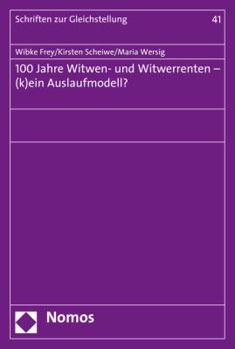 Schriften zur Gleichstellung

41

Wibke Frey/Kirsten Scheiwe/Maria Wersig

100 Jahre Witwen- und Witwerrenten – (k)ein Auslaufmodell?

Nomos